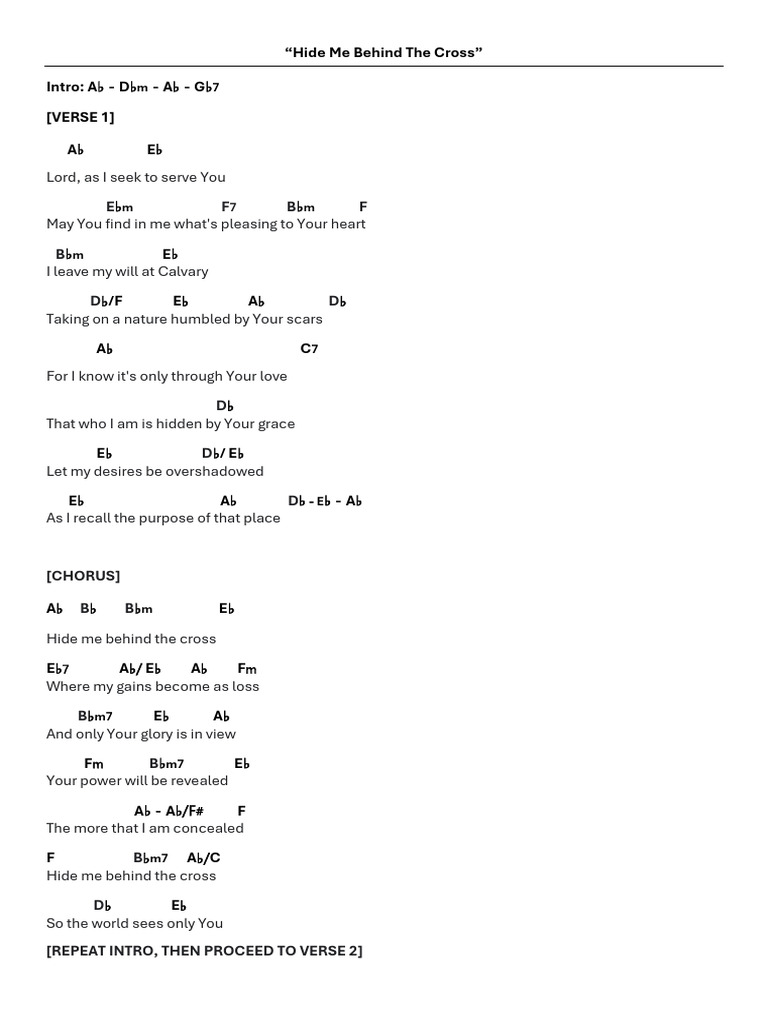 “Hide Me Behind The Cross”

Intro: Ab - Dbm - Ab - Gb7

[VERSE 1]

Ab Eb
Lord, as I seek to serve You

Ebm F7 Bbm F
May You find in me what's pleasing to Your heart

Bbm Eb
I leave my will at Calvary

Db/F Eb Ab Db
Taking on a nature humbled by Your scars

Ab C7
For I know it's only through Your love

Db
That who I am is hidden by Your grace

Eb Db/ Eb
Let my desires be overshadowed

Eb Ab Db - Eb - Ab
As I recall the purpose of that place

[CHORUS]

Ab Bb Bbm Eb
Hide me behind the cross

Eb7 Ab/ Eb Ab Fm
Where my gains become as loss

Bbm7 Eb Ab
And only Your glory is in view

Fm Bbm7 Eb
Your power will be revealed

Ab - Ab/F# F
The more that I am concealed

F Bbm7 Ab/C
Hide me behind the cross

Db Eb
So the world sees only You

[REPEAT INTRO, THEN PROCEED TO VERSE 2]